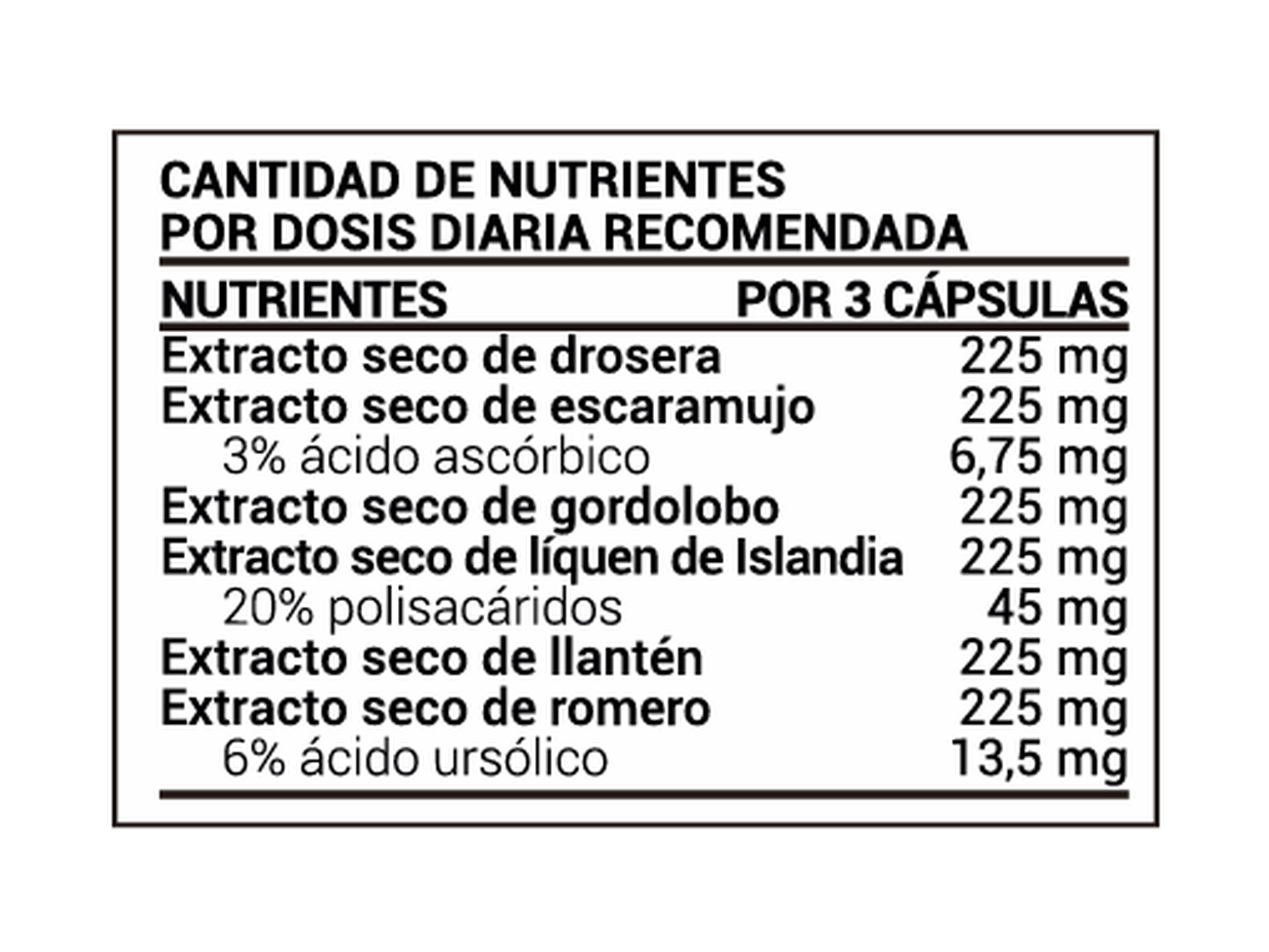 CANTIDAD DE NUTRIENTES
POR DOSIS DIARIA RECOMENDADA

| NUTRIENTES | POR 3 CÁPSULAS |
|---|---|
| Extracto seco de drosera | 225 mg |
| Extracto seco de escaramujo | 225 mg |
| 3% ácido ascórbico | 6,75 mg |
| Extracto seco de gordolobo | 225 mg |
| Extracto seco de líquen de Islandia | 225 mg |
| 20% polisacáridos | 45 mg |
| Extracto seco de llantén | 225 mg |
| Extracto seco de romero | 225 mg |
| 6% ácido ursólico | 13,5 mg |